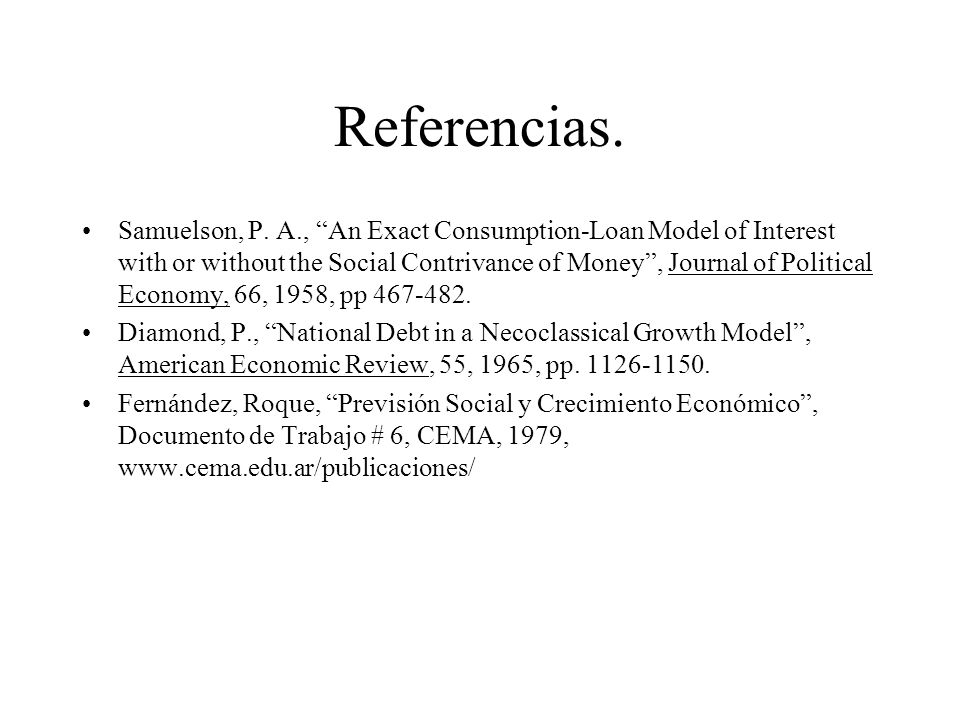 Referencias.

• Samuelson, P. A., “An Exact Consumption-Loan Model of Interest with or without the Social Contrivance of Money”, Journal of Political Economy, 66, 1958, pp 467-482.

• Diamond, P., “National Debt in a Necoclassical Growth Model”, American Economic Review, 55, 1965, pp. 1126-1150.

• Fernández, Roque, “Previsión Social y Crecimiento Económico”, Documento de Trabajo # 6, CEMA, 1979, www.cema.edu.ar/publicaciones/